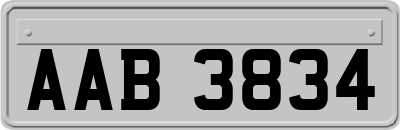 AAB 3834